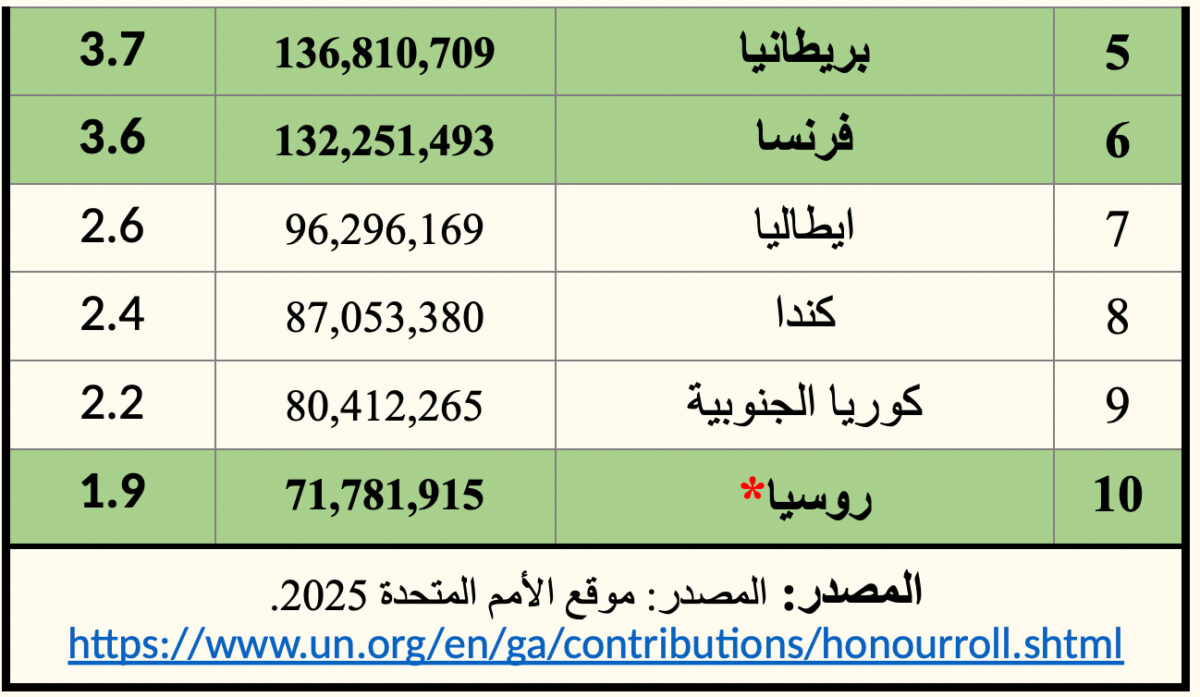 | 5 | بريطانيا | 136,810,709 | 3.7 |
|---|---|---|---|
| 6 | فرنسا | 132,251,493 | 3.6 |
| 7 | ايطاليا | 96,296,169 | 2.6 |
| 8 | كندا | 87,053,380 | 2.4 |
| 9 | كوريا الجنوبية | 80,412,265 | 2.2 |
| 10 | روسيا* | 71,781,915 | 1.9 |

المصدر: المصدر: موقع الأمم المتحدة 2025.
https://www.un.org/en/ga/contributions/honourroll.shtml